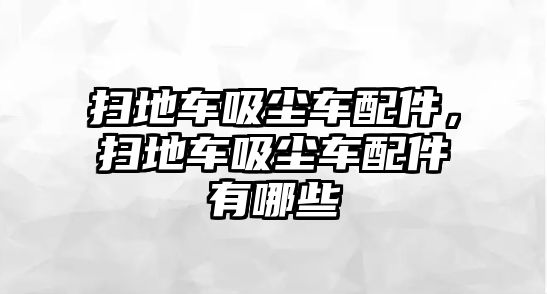 扫地车吸尘车配件，扫地车吸尘车配件有哪些